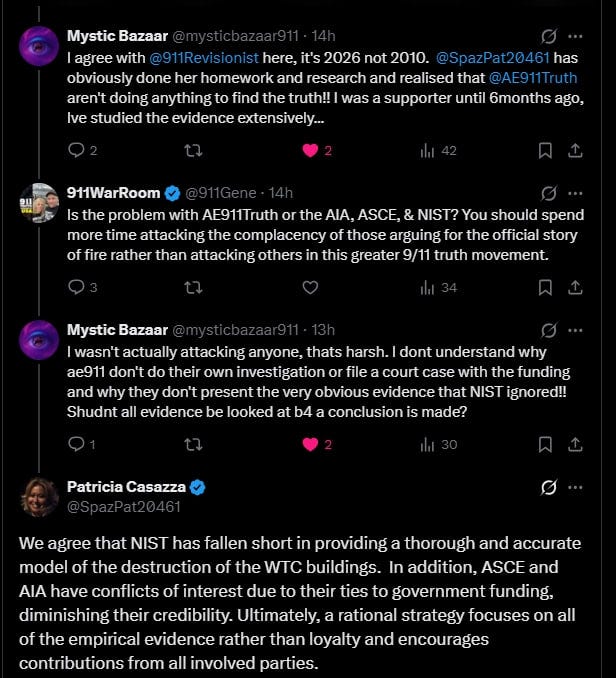 Mystic Bazaar @mysticbazaar911 · 14h
I agree with @911Revisionist here, it's 2026 not 2010. @SpazPat20461 has obviously done her homework and research and realised that @AE911Truth aren't doing anything to find the truth!! I was a supporter until 6months ago, Ive studied the evidence extensively...

2 2 42

911WarRoom @911Gene · 14h
Is the problem with AE911Truth or the AIA, ASCE, & NIST? You should spend more time attacking the complacency of those arguing for the official story of fire rather than attacking others in this greater 9/11 truth movement.

3 34

Mystic Bazaar @mysticbazaar911 · 13h
I wasn't actually attacking anyone, thats harsh. I dont understand why ae911 don't do their own investigation or file a court case with the funding and why they don't present the very obvious evidence that NIST ignored!! Shudnt all evidence be looked at b4 a conclusion is made?

1 2 30

Patricia Casazza
@SpazPat20461

We agree that NIST has fallen short in providing a thorough and accurate model of the destruction of the WTC buildings. In addition, ASCE and AIA have conflicts of interest due to their ties to government funding, diminishing their credibility. Ultimately, a rational strategy focuses on all of the empirical evidence rather than loyalty and encourages contributions from all involved parties.